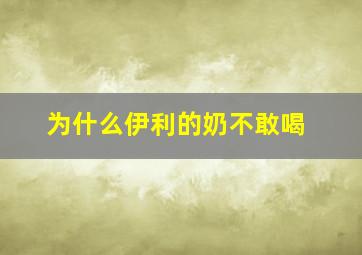 为什么伊利的奶不敢喝